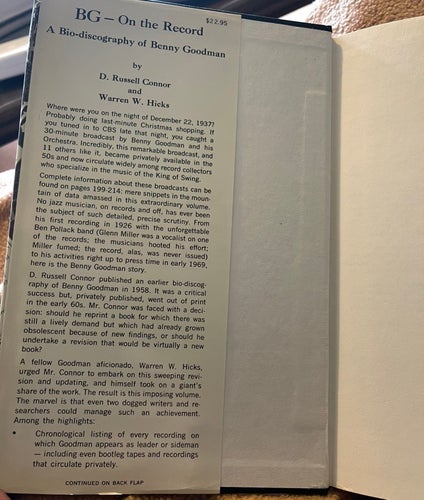 $22.95

BG – On the Record

A Bio-discography of Benny Goodman

by

D. Russell Connor
and
Warren W. Hicks

Where were you on the night of December 22, 1937? Probably doing last-minute Christmas shopping. If you tuned in to CBS late that night, you caught a 30-minute broadcast by Benny Goodman and his Orchestra. Incredibly, this remarkable broadcast, and 11 others like it, became privately available in the 50s and now circulate widely among record collectors who specialize in the music of the King of Swing.

Complete information about these broadcasts can be found on pages 199-214: mere snippets in the mountain of data amassed in this extraordinary volume. No jazz musician, on records and off, has ever been the subject of such detailed, precise scrutiny. From his first recording in 1926 with the unforgettable Ben Pollack band (Glenn Miller was a vocalist on one of the records; the musicians hooted his effort; Miller fumed; the record, alas, was never issued) to his activities right up to press time in early 1969, here is the Benny Goodman story.

D. Russell Connor published an earlier bio-discography of Benny Goodman in 1958. It was a critical success but, privately published, went out of print in the early 60s. Mr. Connor was faced with a decision: should he reprint a book for which there was still a lively demand but which had already grown obsolescent because of new findings, or should he undertake a revision that would be virtually a new book?

A fellow Goodman aficionado, Warren W. Hicks, urged Mr. Connor to embark on this sweeping revision and updating, and himself took on a giant's share of the work. The result is this imposing volume. The marvel is that even two dogged writers and researchers could manage such an achievement. Among the highlights:

• Chronological listing of every recording on which Goodman appears as leader or sideman — including even bootleg tapes and recordings that circulate privately.

CONTINUED ON BACK FLAP